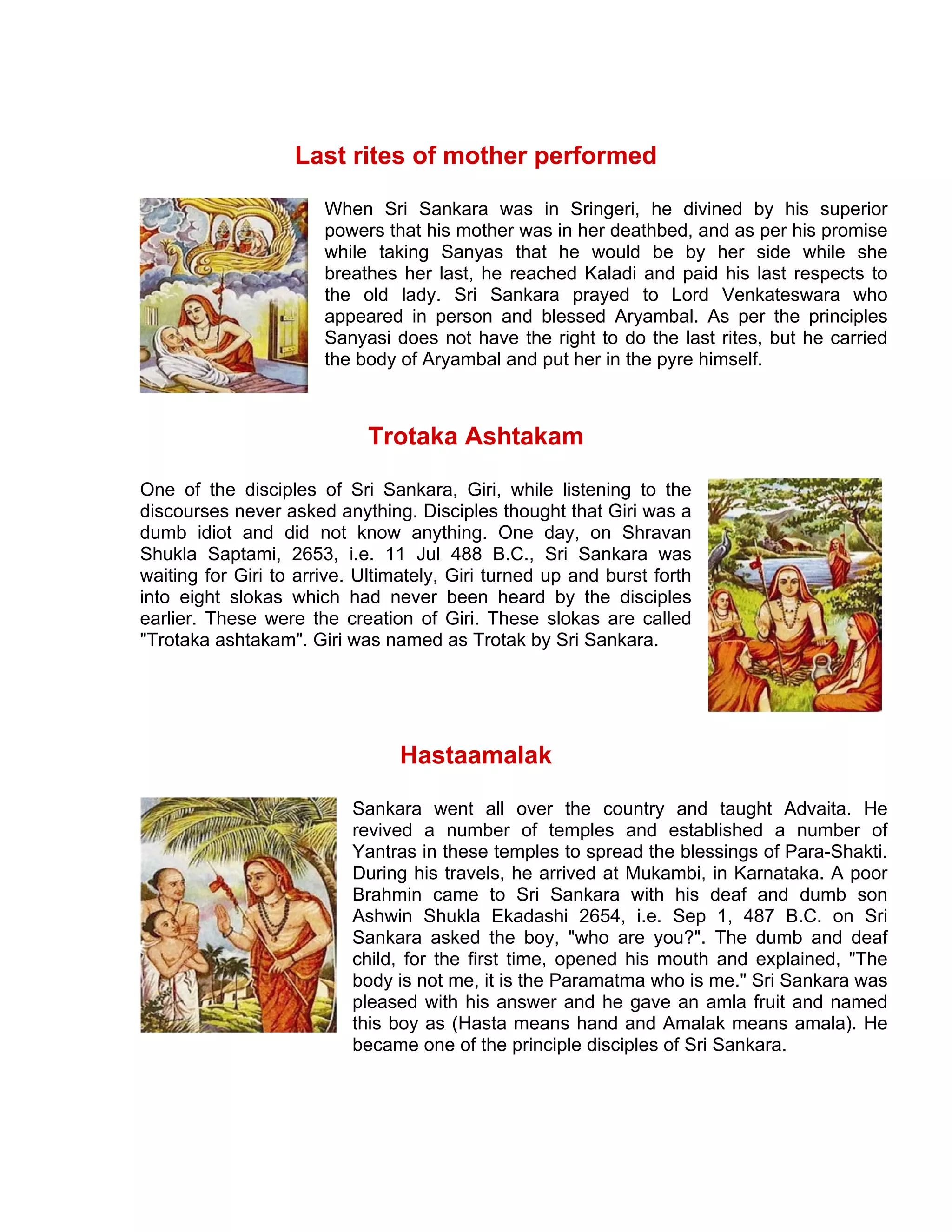 Last rites of mother performed

When Sri Sankara was in Sringeri, he divined by his superior powers that his mother was in her deathbed, and as per his promise while taking Sanyas that he would be by her side while she breathes her last, he reached Kaladi and paid his last respects to the old lady. Sri Sankara prayed to Lord Venkateswara who appeared in person and blessed Aryambal. As per the principles Sanyasi does not have the right to do the last rites, but he carried the body of Aryambal and put her in the pyre himself.

Trotaka Ashtakam

One of the disciples of Sri Sankara, Giri, while listening to the discourses never asked anything. Disciples thought that Giri was a dumb idiot and did not know anything. One day, on Shravan Shukla Saptami, 2653, i.e. 11 Jul 488 B.C., Sri Sankara was waiting for Giri to arrive. Ultimately, Giri turned up and burst forth into eight slokas which had never been heard by the disciples earlier. These were the creation of Giri. These slokas are called "Trotaka ashtakam". Giri was named as Trotak by Sri Sankara.

Hastaamalak

Sankara went all over the country and taught Advaita. He revived a number of temples and established a number of Yantras in these temples to spread the blessings of Para-Shakti. During his travels, he arrived at Mukambi, in Karnataka. A poor Brahmin came to Sri Sankara with his deaf and dumb son Ashwin Shukla Ekadashi 2654, i.e. Sep 1, 487 B.C. on Sri Sankara asked the boy, "who are you?". The dumb and deaf child, for the first time, opened his mouth and explained, "The body is not me, it is the Paramatma who is me." Sri Sankara was pleased with his answer and he gave an amla fruit and named this boy as (Hasta means hand and Amalak means amala). He became one of the principle disciples of Sri Sankara.